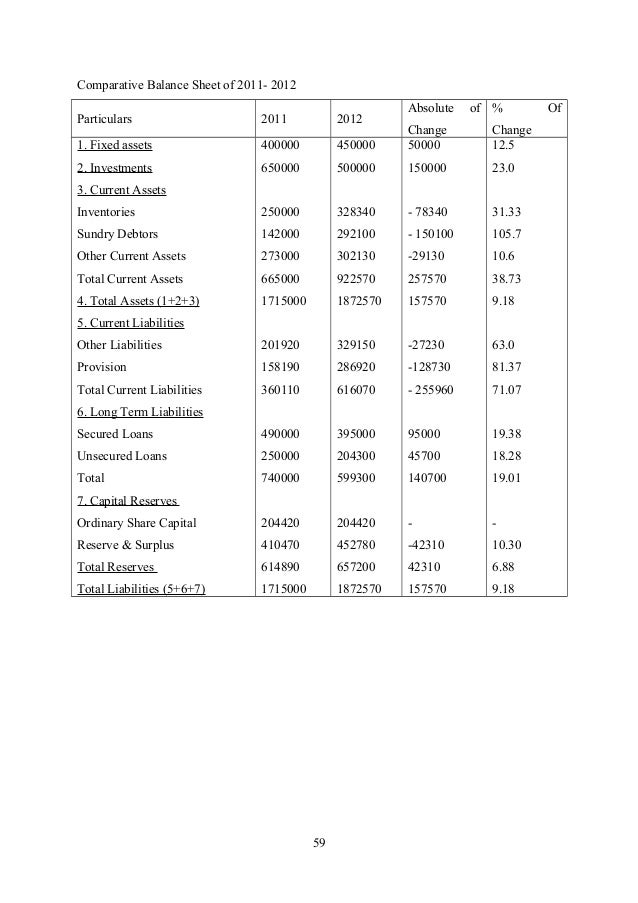 Comparative Balance Sheet of 2011- 2012

| Particulars | 2011 | 2012 | Absolute of Change | % Of Change |
|---|---|---|---|---|
| 1. Fixed assets | 400000 | 450000 | 50000 | 12.5 |
| 2. Investments | 650000 | 500000 | 150000 | 23.0 |
| 3. Current Assets | | | | |
| Inventories | 250000 | 328340 | - 78340 | 31.33 |
| Sundry Debtors | 142000 | 292100 | - 150100 | 105.7 |
| Other Current Assets | 273000 | 302130 | -29130 | 10.6 |
| Total Current Assets | 665000 | 922570 | 257570 | 38.73 |
| 4. Total Assets (1+2+3) | 1715000 | 1872570 | 157570 | 9.18 |
| 5. Current Liabilities | | | | |
| Other Liabilities | 201920 | 329150 | -27230 | 63.0 |
| Provision | 158190 | 286920 | -128730 | 81.37 |
| Total Current Liabilities | 360110 | 616070 | - 255960 | 71.07 |
| 6. Long Term Liabilities | | | | |
| Secured Loans | 490000 | 395000 | 95000 | 19.38 |
| Unsecured Loans | 250000 | 204300 | 45700 | 18.28 |
| Total | 740000 | 599300 | 140700 | 19.01 |
| 7. Capital Reserves | | | | |
| Ordinary Share Capital | 204420 | 204420 | - | - |
| Reserve & Surplus | 410470 | 452780 | -42310 | 10.30 |
| Total Reserves | 614890 | 657200 | 42310 | 6.88 |
| Total Liabilities (5+6+7) | 1715000 | 1872570 | 157570 | 9.18 |

59